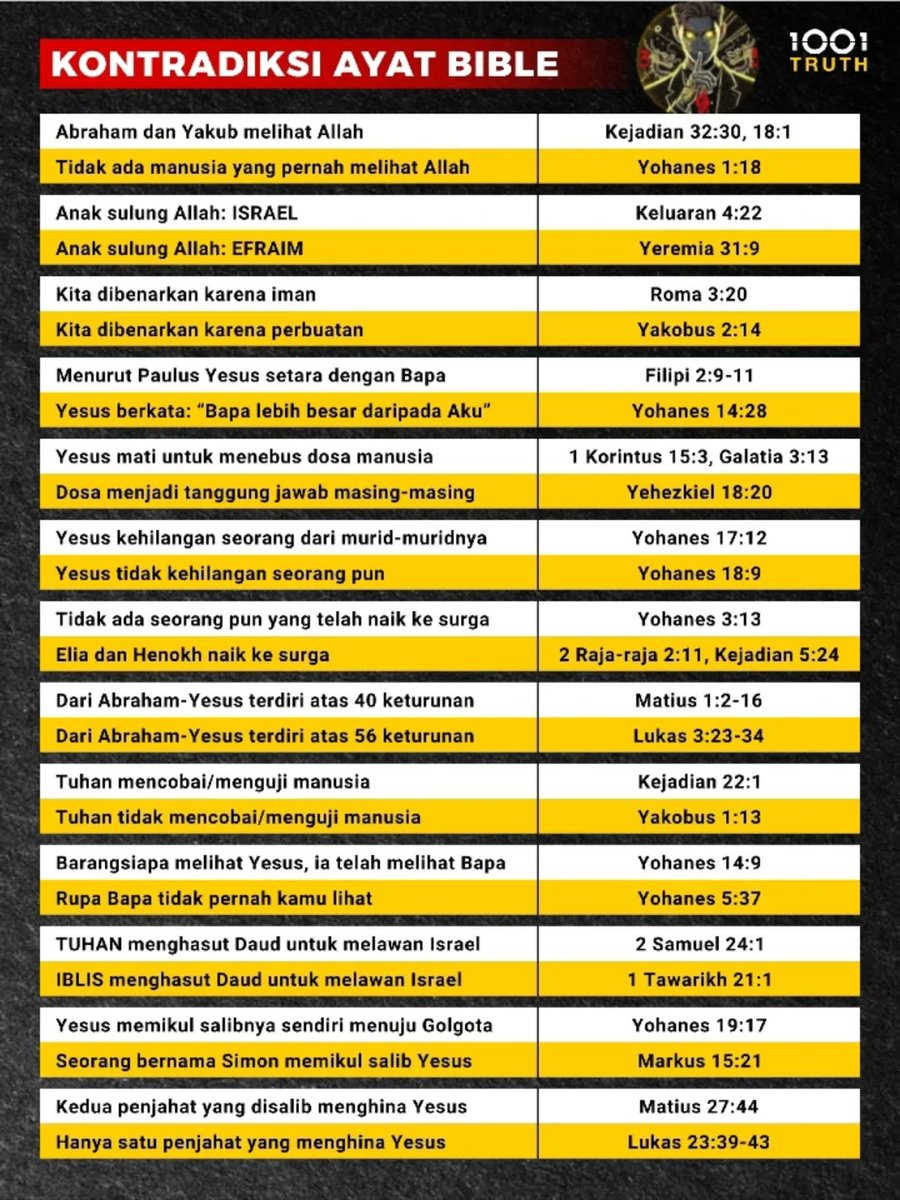 KONTRADIKSI AYAT BIBLE

1001 TRUTH

| | |
|---|---|
| Abraham dan Yakub melihat Allah | Kejadian 32:30, 18:1 |
| Tidak ada manusia yang pernah melihat Allah | Yohanes 1:18 |
| Anak sulung Allah: ISRAEL | Keluaran 4:22 |
| Anak sulung Allah: EFRAIM | Yeremia 31:9 |
| Kita dibenarkan karena iman | Roma 3:20 |
| Kita dibenarkan karena perbuatan | Yakobus 2:14 |
| Menurut Paulus Yesus setara dengan Bapa | Filipi 2:9-11 |
| Yesus berkata: “Bapa lebih besar daripada Aku” | Yohanes 14:28 |
| Yesus mati untuk menebus dosa manusia | 1 Korintus 15:3, Galatia 3:13 |
| Dosa menjadi tanggung jawab masing-masing | Yehezkiel 18:20 |
| Yesus kehilangan seorang dari murid-muridnya | Yohanes 17:12 |
| Yesus tidak kehilangan seorang pun | Yohanes 18:9 |
| Tidak ada seorang pun yang telah naik ke surga | Yohanes 3:13 |
| Elia dan Henokh naik ke surga | 2 Raja-raja 2:11, Kejadian 5:24 |
| Dari Abraham-Yesus terdiri atas 40 keturunan | Matius 1:2-16 |
| Dari Abraham-Yesus terdiri atas 56 keturunan | Lukas 3:23-34 |
| Tuhan mencobai/menguji manusia | Kejadian 22:1 |
| Tuhan tidak mencobai/menguji manusia | Yakobus 1:13 |
| Barangsiapa melihat Yesus, ia telah melihat Bapa | Yohanes 14:9 |
| Rupa Bapa tidak pernah kamu lihat | Yohanes 5:37 |
| TUHAN menghasut Daud untuk melawan Israel | 2 Samuel 24:1 |
| IBLIS menghasut Daud untuk melawan Israel | 1 Tawarikh 21:1 |
| Yesus memikul salibnya sendiri menuju Golgota | Yohanes 19:17 |
| Seorang bernama Simon memikul salib Yesus | Markus 15:21 |
| Kedua penjahat yang disalib menghina Yesus | Matius 27:44 |
| Hanya satu penjahat yang menghina Yesus | Lukas 23:39-43 |